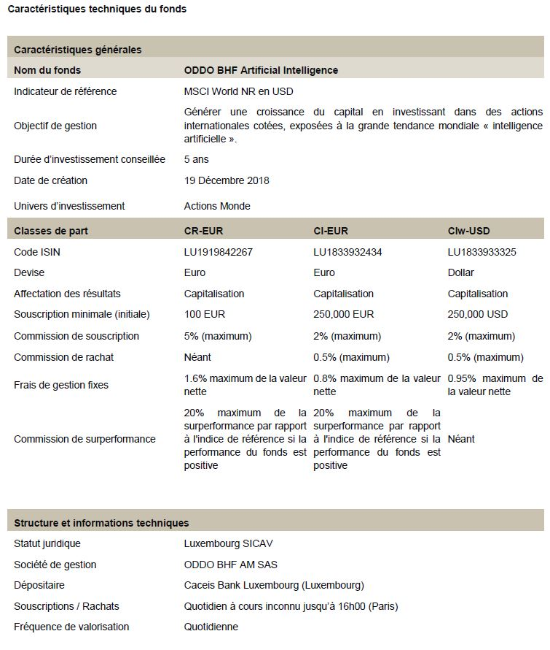 Caractéristiques techniques du fonds

| Caractéristiques générales | | | |
|---|---|---|---|
| Nom du fonds | ODDO BHF Artificial Intelligence | | |
| Indicateur de référence | MSCI World NR en USD | | |
| Objectif de gestion | Générer une croissance du capital en investissant dans des actions internationales cotées, exposées à la grande tendance mondiale « intelligence artificielle ». | | |
| Durée d'investissement conseillée | 5 ans | | |
| Date de création | 19 Décembre 2018 | | |
| Univers d'investissement | Actions Monde | | |
| Classes de part | CR-EUR | CI-EUR | CIw-USD |
| Code ISIN | LU1919842267 | LU1833932434 | LU1833933325 |
| Devise | Euro | Euro | Dollar |
| Affectation des résultats | Capitalisation | Capitalisation | Capitalisation |
| Souscription minimale (initiale) | 100 EUR | 250,000 EUR | 250,000 USD |
| Commission de souscription | 5% (maximum) | 2% (maximum) | 2% (maximum) |
| Commission de rachat | Néant | 0.5% (maximum) | 0.5% (maximum) |
| Frais de gestion fixes | 1.6% maximum de la valeur nette | 0.8% maximum de la valeur nette | 0.95% maximum de la valeur nette |
| Commission de surperformance | 20% maximum de la surperformance par rapport à l'indice de référence si la performance du fonds est positive | 20% maximum de la surperformance par rapport à l'indice de référence si la performance du fonds est positive | Néant |

| Structure et informations techniques | |
|---|---|
| Statut juridique | Luxembourg SICAV |
| Société de gestion | ODDO BHF AM SAS |
| Dépositaire | Caceis Bank Luxembourg (Luxembourg) |
| Souscriptions / Rachats | Quotidien à cours inconnu jusqu'à 16h00 (Paris) |
| Fréquence de valorisation | Quotidienne |